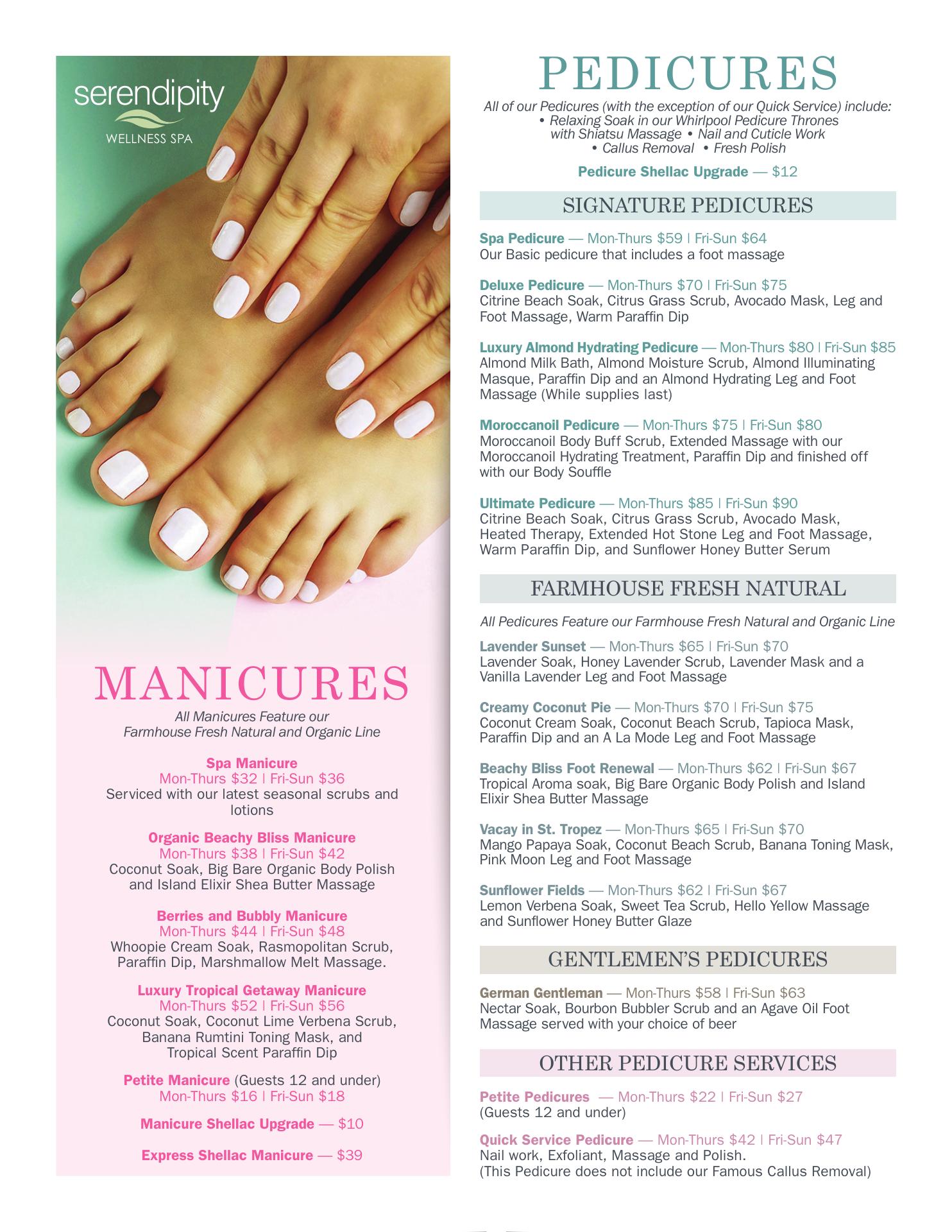 serendipity
WELLNESS SPA

MANICURES

All Manicures Feature our Farmhouse Fresh Natural and Organic Line

Spa Manicure
Mon-Thurs $32 | Fri-Sun $36
Serviced with our latest seasonal scrubs and lotions

Organic Beachy Bliss Manicure
Mon-Thurs $38 | Fri-Sun $42
Coconut Soak, Big Bare Organic Body Polish and Island Elixir Shea Butter Massage

Berries and Bubbly Manicure
Mon-Thurs $44 | Fri-Sun $48
Whoopie Cream Soak, Rasmopolitan Scrub, Paraffin Dip, Marshmallow Melt Massage.

Luxury Tropical Getaway Manicure
Mon-Thurs $52 | Fri-Sun $56
Coconut Soak, Coconut Lime Verbena Scrub, Banana Rumtini Toning Mask, and Tropical Scent Paraffin Dip

Petite Manicure (Guests 12 and under)
Mon-Thurs $16 | Fri-Sun $18

Manicure Shellac Upgrade — $10

Express Shellac Manicure — $39

PEDICURES

All of our Pedicures (with the exception of our Quick Service) include:
• Relaxing Soak in our Whirlpool Pedicure Thrones with Shiatsu Massage • Nail and Cuticle Work
• Callus Removal • Fresh Polish

Pedicure Shellac Upgrade — $12

SIGNATURE PEDICURES

Spa Pedicure — Mon-Thurs $59 | Fri-Sun $64
Our Basic pedicure that includes a foot massage

Deluxe Pedicure — Mon-Thurs $70 | Fri-Sun $75
Citrine Beach Soak, Citrus Grass Scrub, Avocado Mask, Leg and Foot Massage, Warm Paraffin Dip

Luxury Almond Hydrating Pedicure — Mon-Thurs $80 | Fri-Sun $85
Almond Milk Bath, Almond Moisture Scrub, Almond Illuminating Masque, Paraffin Dip and an Almond Hydrating Leg and Foot Massage (While supplies last)

Moroccanoil Pedicure — Mon-Thurs $75 | Fri-Sun $80
Moroccanoil Body Buff Scrub, Extended Massage with our Moroccanoil Hydrating Treatment, Paraffin Dip and finished off with our Body Souffle

Ultimate Pedicure — Mon-Thurs $85 | Fri-Sun $90
Citrine Beach Soak, Citrus Grass Scrub, Avocado Mask, Heated Therapy, Extended Hot Stone Leg and Foot Massage, Warm Paraffin Dip, and Sunflower Honey Butter Serum

FARMHOUSE FRESH NATURAL

All Pedicures Feature our Farmhouse Fresh Natural and Organic Line

Lavender Sunset — Mon-Thurs $65 | Fri-Sun $70
Lavender Soak, Honey Lavender Scrub, Lavender Mask and a Vanilla Lavender Leg and Foot Massage

Creamy Coconut Pie — Mon-Thurs $70 | Fri-Sun $75
Coconut Cream Soak, Coconut Beach Scrub, Tapioca Mask, Paraffin Dip and an A La Mode Leg and Foot Massage

Beachy Bliss Foot Renewal — Mon-Thurs $62 | Fri-Sun $67
Tropical Aroma soak, Big Bare Organic Body Polish and Island Elixir Shea Butter Massage

Vacay in St. Tropez — Mon-Thurs $65 | Fri-Sun $70
Mango Papaya Soak, Coconut Beach Scrub, Banana Toning Mask, Pink Moon Leg and Foot Massage

Sunflower Fields — Mon-Thurs $62 | Fri-Sun $67
Lemon Verbena Soak, Sweet Tea Scrub, Hello Yellow Massage and Sunflower Honey Butter Glaze

GENTLEMEN'S PEDICURES

German Gentleman — Mon-Thurs $58 | Fri-Sun $63
Nectar Soak, Bourbon Bubbler Scrub and an Agave Oil Foot Massage served with your choice of beer

OTHER PEDICURE SERVICES

Petite Pedicures — Mon-Thurs $22 | Fri-Sun $27
(Guests 12 and under)

Quick Service Pedicure — Mon-Thurs $42 | Fri-Sun $47
Nail work, Exfoliant, Massage and Polish.
(This Pedicure does not include our Famous Callus Removal)